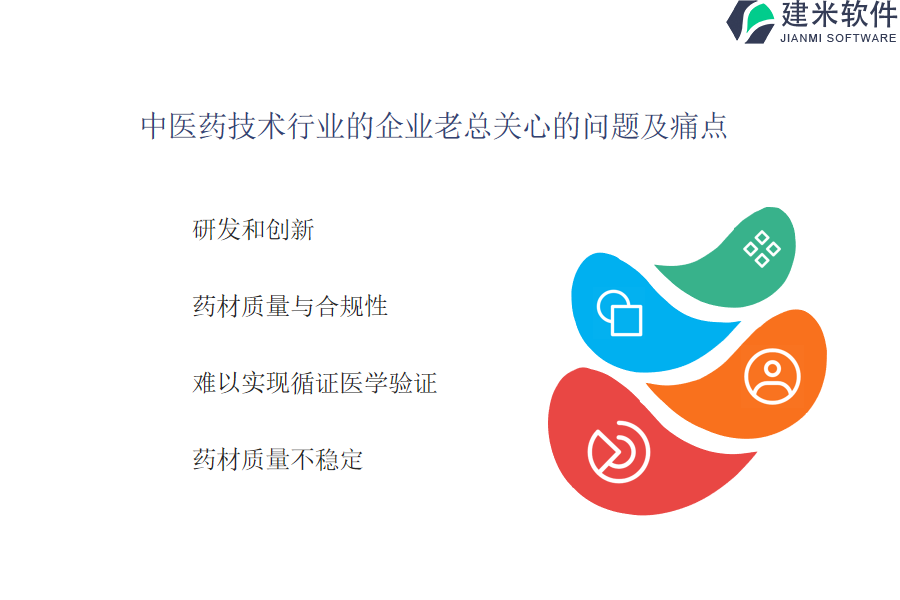 建米软件
JIANMI SOFTWARE

中医药技术行业的企业老总关心的问题及痛点

研发和创新

药材质量与合规性

难以实现循证医学验证

药材质量不稳定